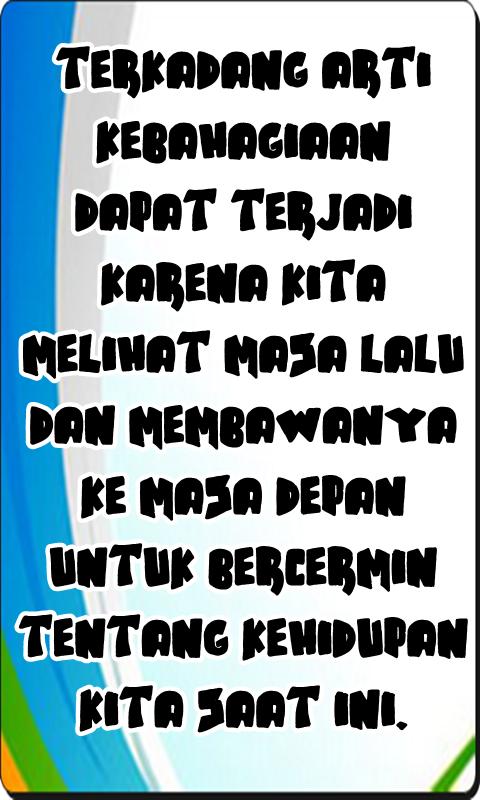 TERKADANG ARTI KEBAHAGIAAN DAPAT TERJADI KARENA KITA MELIHAT MASA LALU DAN MEMBAWANYA KE MASA DEPAN UNTUK BERCERMIN TENTANG KEHIDUPAN KITA SAAT INI.